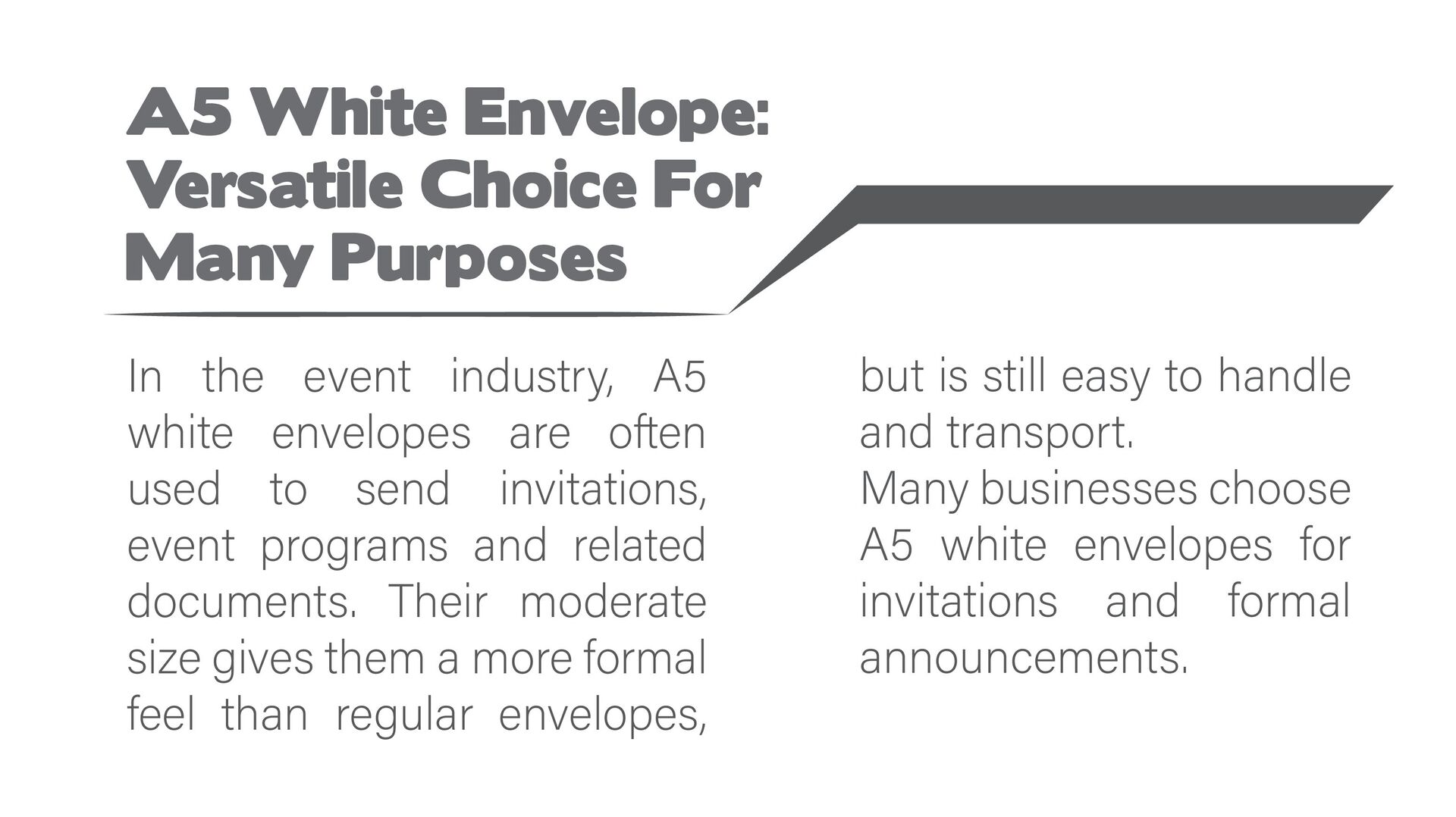 A5 White Envelope: Versatile Choice For Many Purposes

In the event industry, A5 white envelopes are often used to send invitations, event programs and related documents. Their moderate size gives them a more formal feel than regular envelopes, but is still easy to handle and transport.

Many businesses choose A5 white envelopes for invitations and formal announcements.